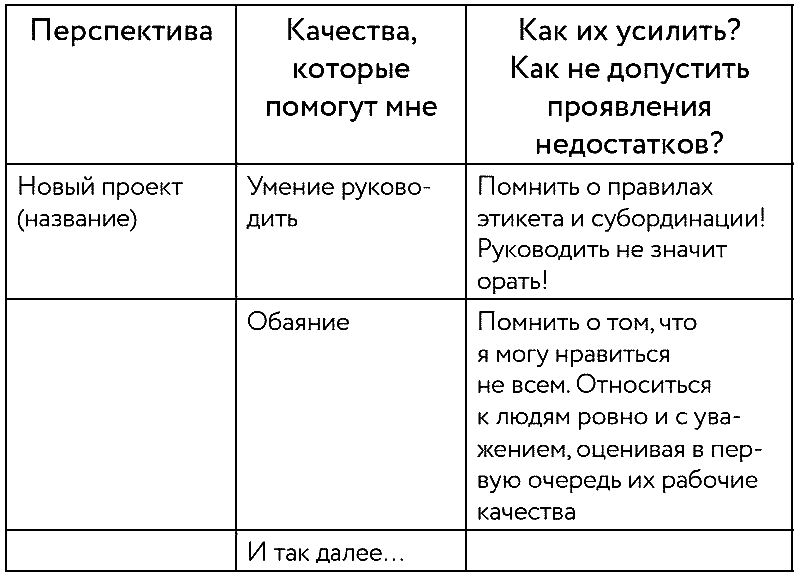 | Перспектива | Качества, которые помогут мне | Как их усилить? Как не допустить проявления недостатков? |
|---|---|---|
| Новый проект (название) | Умение руководить | Помнить о правилах этикета и субординации! Руководить не значит орать! |
| | Обаяние | Помнить о том, что я могу нравиться не всем. Относиться к людям ровно и с уважением, оценивая в первую очередь их рабочие качества |
| | И так далее… | |